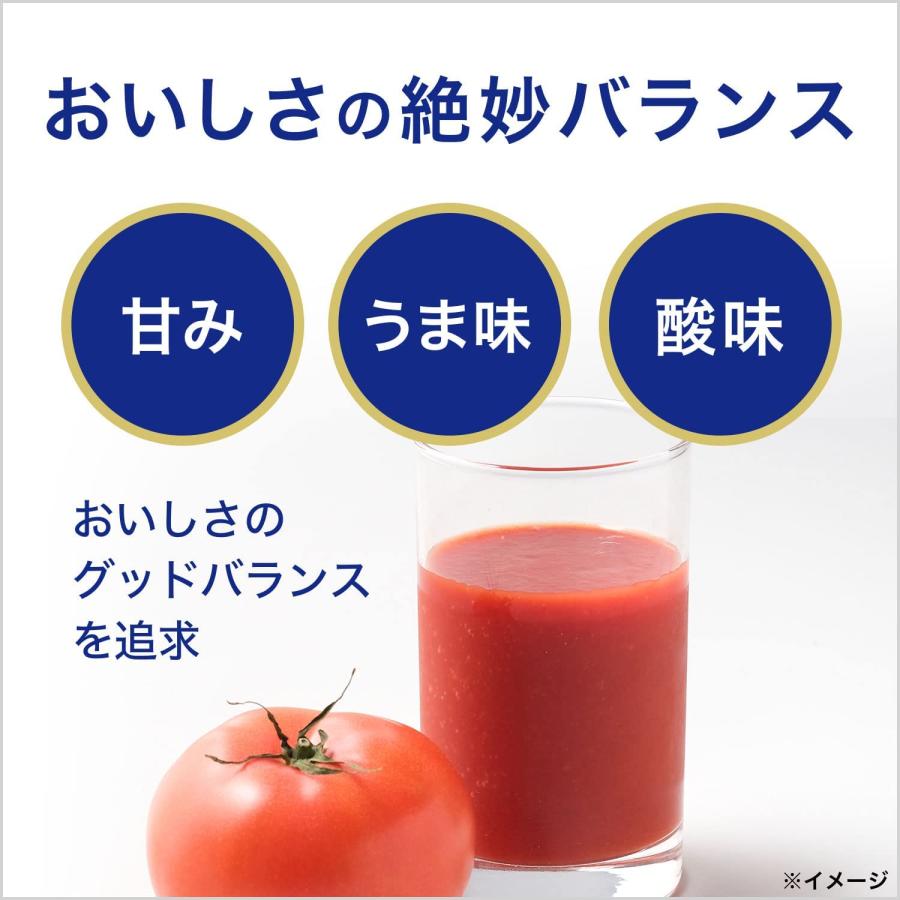 おいしさの絶妙バランス

甘み

うま味

酸味

おいしさの
グッドバランス
を追求

※イメージ